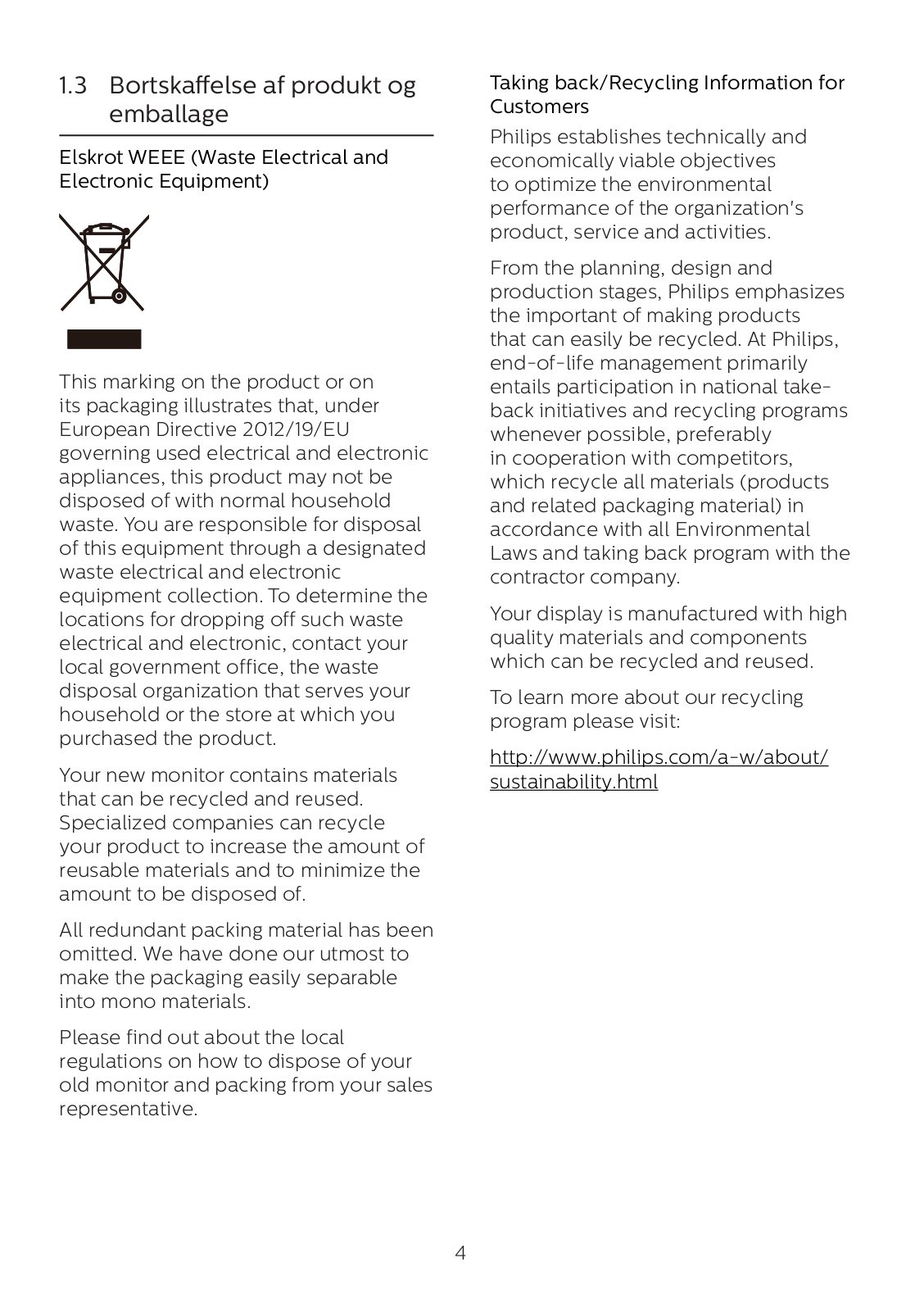 1.3 Bortskaffelse af produkt og emballage

Elskrot WEEE (Waste Electrical and Electronic Equipment)

This marking on the product or on its packaging illustrates that, under European Directive 2012/19/EU governing used electrical and electronic appliances, this product may not be disposed of with normal household waste. You are responsible for disposal of this equipment through a designated waste electrical and electronic equipment collection. To determine the locations for dropping off such waste electrical and electronic, contact your local government office, the waste disposal organization that serves your household or the store at which you purchased the product.

Your new monitor contains materials that can be recycled and reused. Specialized companies can recycle your product to increase the amount of reusable materials and to minimize the amount to be disposed of.

All redundant packing material has been omitted. We have done our utmost to make the packaging easily separable into mono materials.

Please find out about the local regulations on how to dispose of your old monitor and packing from your sales representative.

Taking back/Recycling Information for Customers

Philips establishes technically and economically viable objectives to optimize the environmental performance of the organization's product, service and activities.

From the planning, design and production stages, Philips emphasizes the important of making products that can easily be recycled. At Philips, end-of-life management primarily entails participation in national take-back initiatives and recycling programs whenever possible, preferably in cooperation with competitors, which recycle all materials (products and related packaging material) in accordance with all Environmental Laws and taking back program with the contractor company.

Your display is manufactured with high quality materials and components which can be recycled and reused.

To learn more about our recycling program please visit:

http://www.philips.com/a-w/about/sustainability.html

4